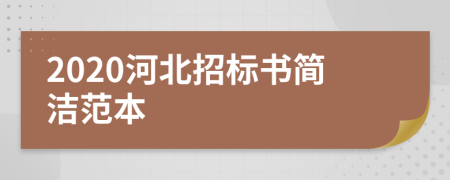 2020河北招标书简洁范本